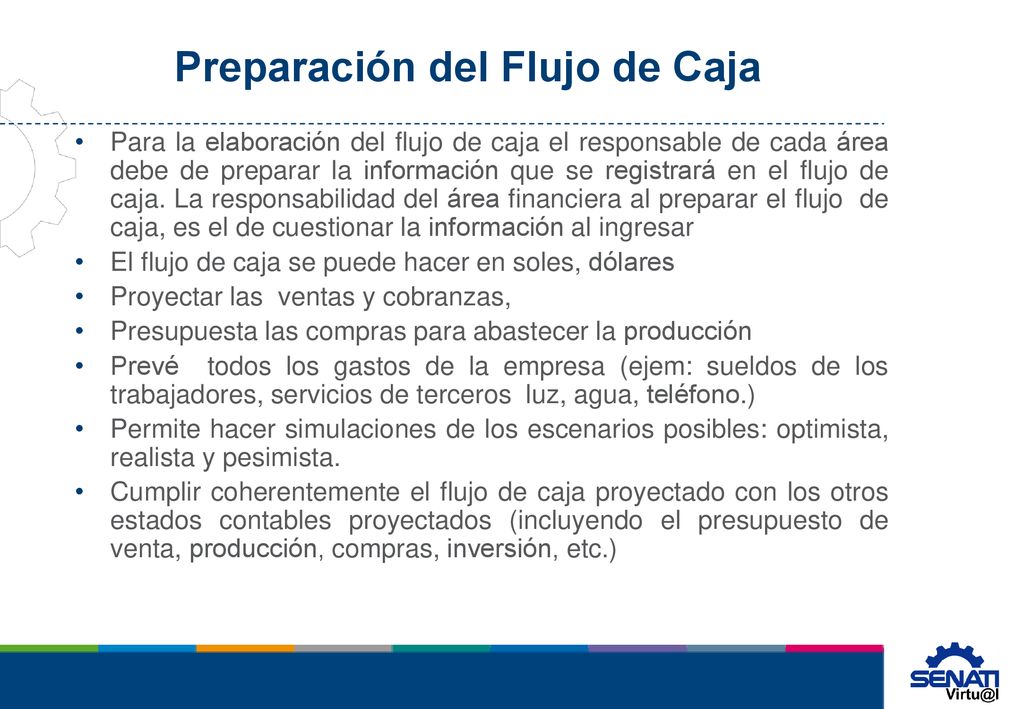 Preparación del Flujo de Caja

• Para la elaboración del flujo de caja el responsable de cada área debe de preparar la información que se registrará en el flujo de caja. La responsabilidad del área financiera al preparar el flujo de caja, es el de cuestionar la información al ingresar
• El flujo de caja se puede hacer en soles, dólares
• Proyectar las ventas y cobranzas,
• Presupuesta las compras para abastecer la producción
• Prevé todos los gastos de la empresa (ejem: sueldos de los trabajadores, servicios de terceros luz, agua, teléfono.)
• Permite hacer simulaciones de los escenarios posibles: optimista, realista y pesimista.
• Cumplir coherentemente el flujo de caja proyectado con los otros estados contables proyectados (incluyendo el presupuesto de venta, producción, compras, inversión, etc.)

SENATI
Virtu@l